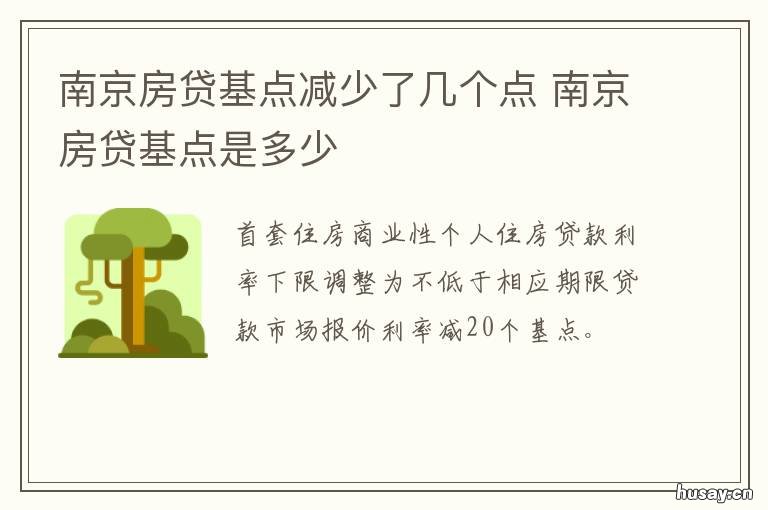 南京房贷基点减少了几个点 南京房贷基点是多少

首套住房商业性个人住房贷款利率下限调整为不低于相应期限贷款市场报价利率减20个基点。

husay.cn